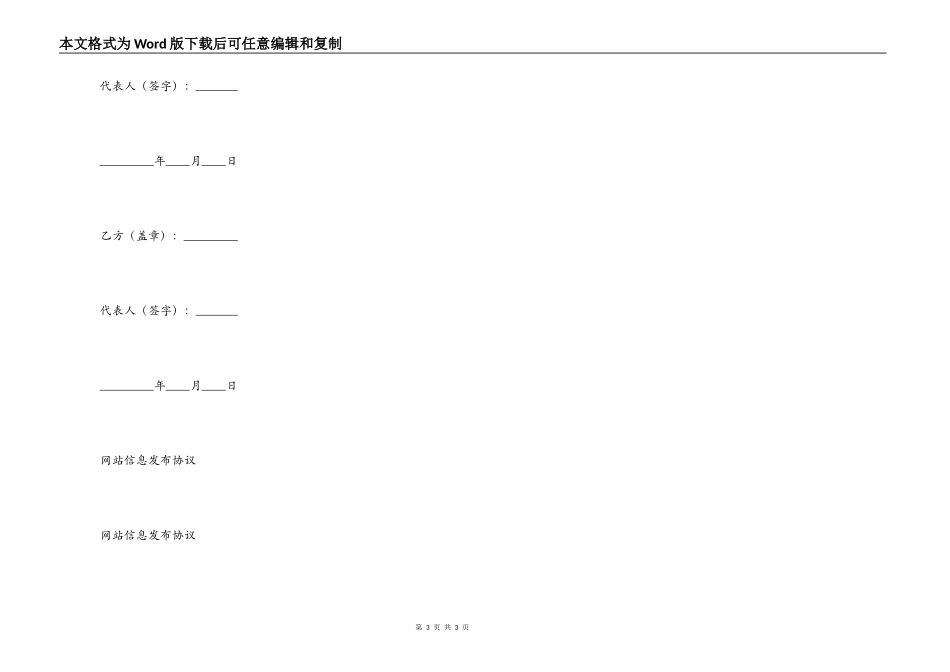 本文格式为Word版下载后可任意编辑和复制

代表人（签字）：____

____年____月____日

乙方（盖章）：____

代表人（签字）：____

____年____月____日

网站信息发布协议

网站信息发布协议

第3页 共3页